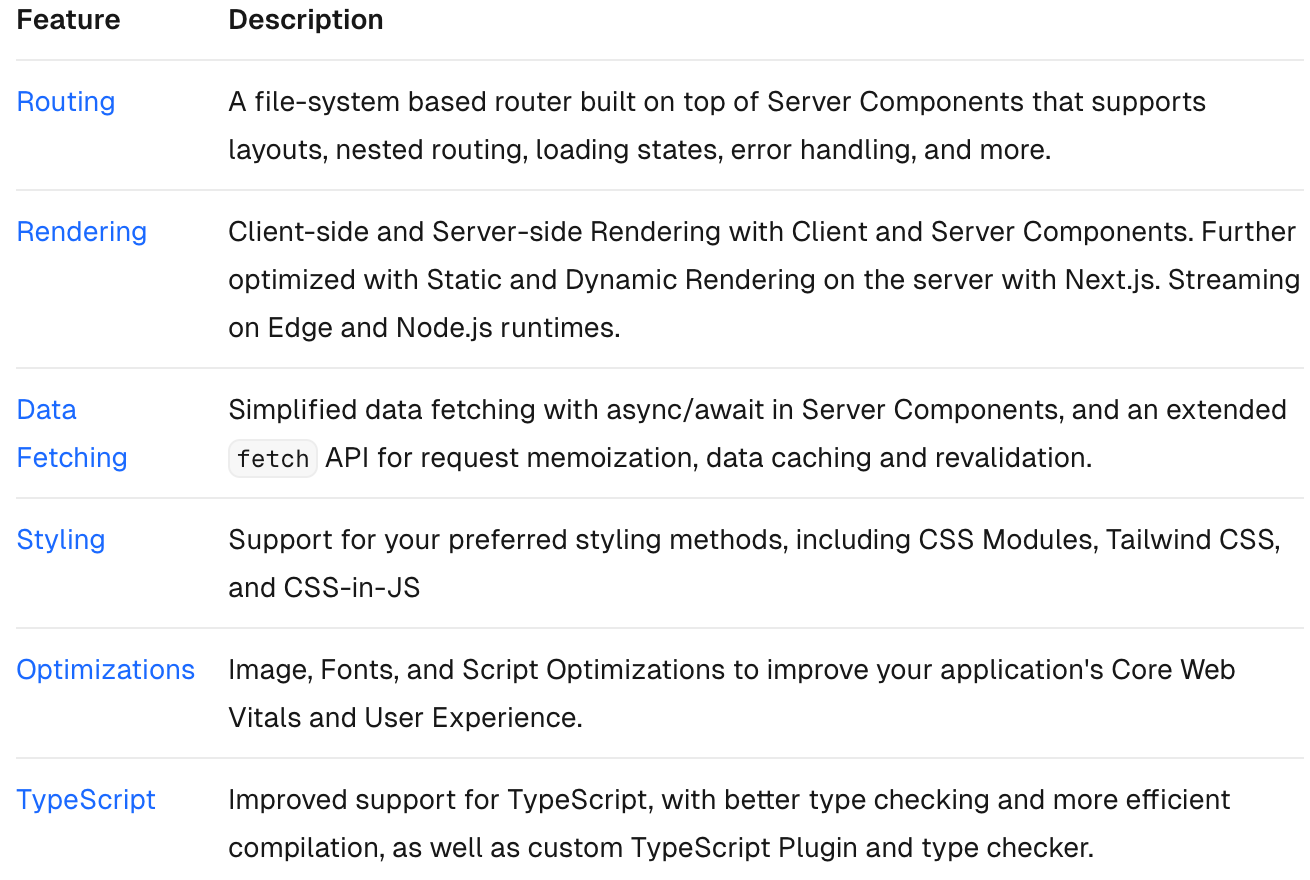 | Feature | Description |
|---|---|
| Routing | A file-system based router built on top of Server Components that supports layouts, nested routing, loading states, error handling, and more. |
| Rendering | Client-side and Server-side Rendering with Client and Server Components. Further optimized with Static and Dynamic Rendering on the server with Next.js. Streaming on Edge and Node.js runtimes. |
| Data Fetching | Simplified data fetching with async/await in Server Components, and an extended fetch API for request memoization, data caching and revalidation. |
| Styling | Support for your preferred styling methods, including CSS Modules, Tailwind CSS, and CSS-in-JS |
| Optimizations | Image, Fonts, and Script Optimizations to improve your application's Core Web Vitals and User Experience. |
| TypeScript | Improved support for TypeScript, with better type checking and more efficient compilation, as well as custom TypeScript Plugin and type checker. |